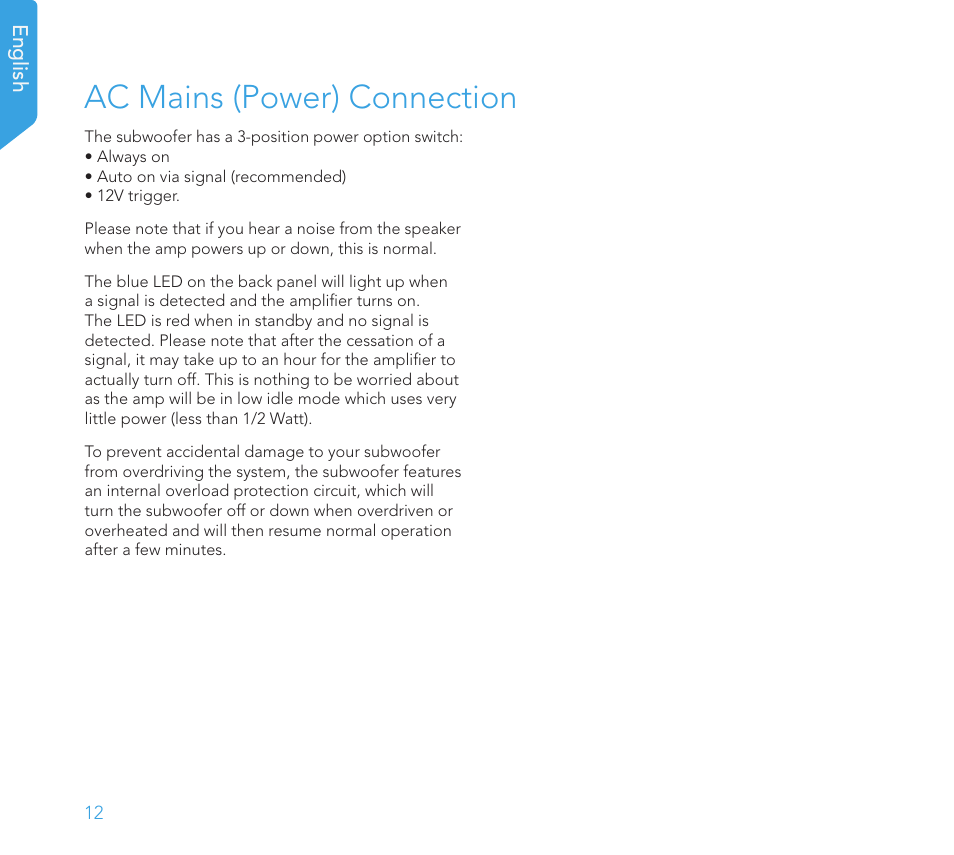 English

AC Mains (Power) Connection

The subwoofer has a 3-position power option switch:
• Always on
• Auto on via signal (recommended)
• 12V trigger.

Please note that if you hear a noise from the speaker when the amp powers up or down, this is normal.

The blue LED on the back panel will light up when a signal is detected and the amplifier turns on. The LED is red when in standby and no signal is detected. Please note that after the cessation of a signal, it may take up to an hour for the amplifier to actually turn off. This is nothing to be worried about as the amp will be in low idle mode which uses very little power (less than 1/2 Watt).

To prevent accidental damage to your subwoofer from overdriving the system, the subwoofer features an internal overload protection circuit, which will turn the subwoofer off or down when overdriven or overheated and will then resume normal operation after a few minutes.

12